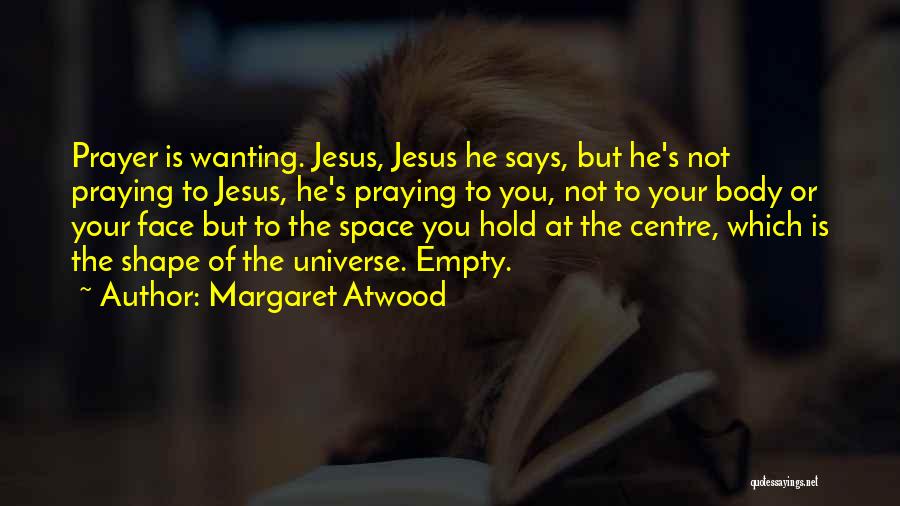 Prayer is wanting. Jesus, Jesus he says, but he's not praying to Jesus, he's praying to you, not to your body or your face but to the space you hold at the centre, which is the shape of the universe. Empty.

~ Author: Margaret Atwood

quotessayings.net